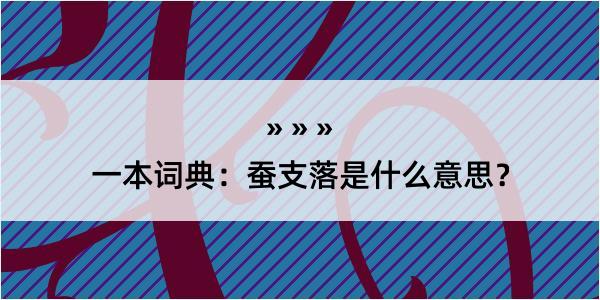 » » »

一本词典：蚕支落是什么意思？